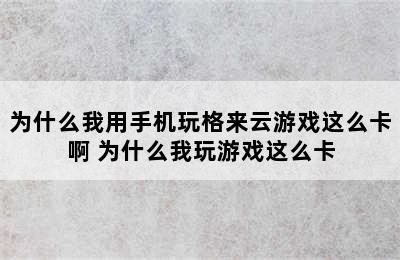 为什么我用手机玩格来云游戏这么卡啊 为什么我玩游戏这么卡